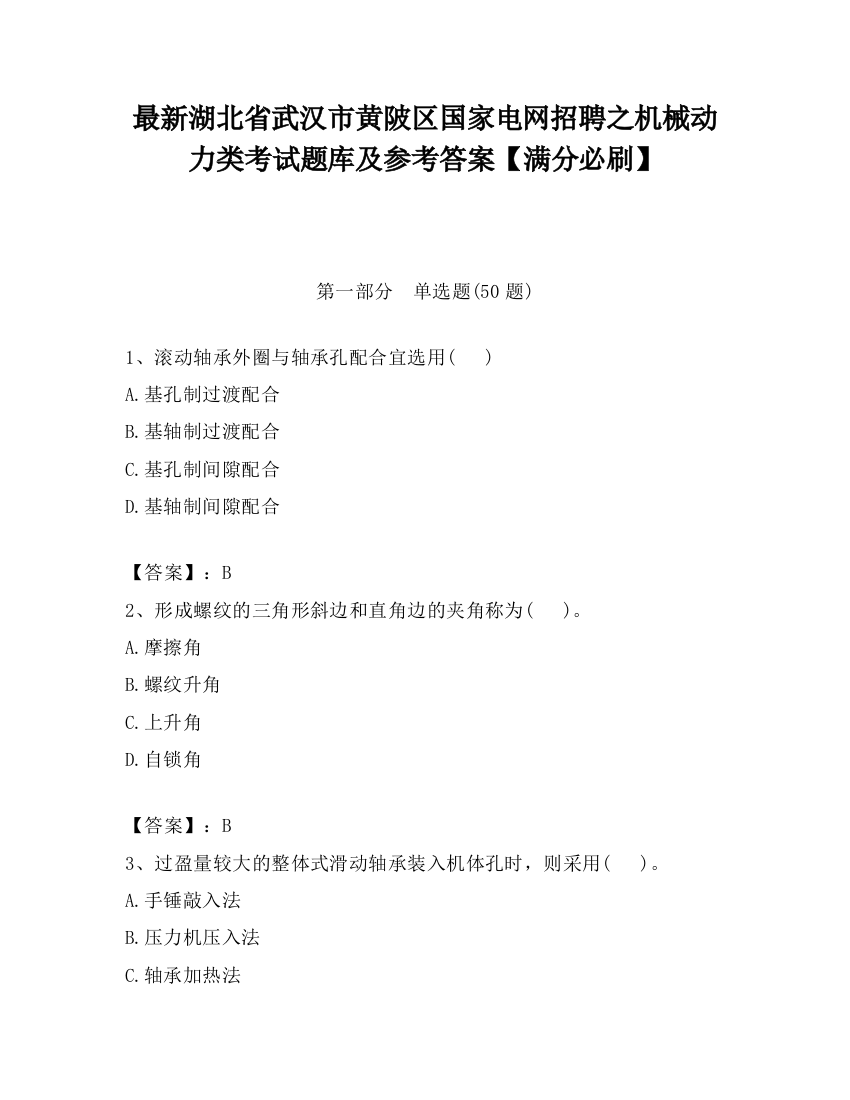 最新湖北省武汉市黄陂区国家电网招聘之机械动力类考试题库及参考答案【满分必刷】

第一部分　单选题(50 题)

1、滚动轴承外圈与轴承孔配合宜选用(　　)

A.基孔制过渡配合

B.基轴制过渡配合

C.基孔制间隙配合

D.基轴制间隙配合

【答案】：B

2、形成螺纹的三角形斜边和直角边的夹角称为(　　)。

A.摩擦角

B.螺纹升角

C.上升角

D.自锁角

【答案】：B

3、过盈量较大的整体式滑动轴承装入机体孔时，则采用(　　)。

A.手锤敲入法

B.压力机压入法

C.轴承加热法